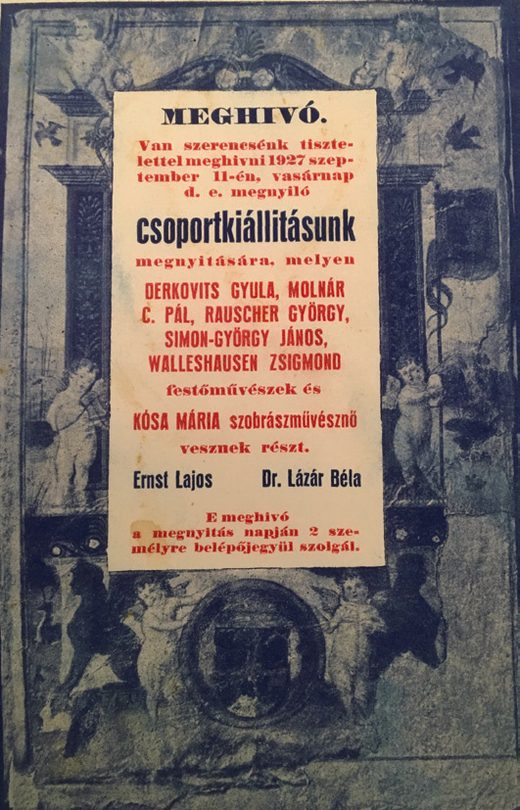 MEGHIVÓ.

Van szerencsénk tisztelettel meghivni 1927 szeptember 11-én, vasárnap d. e. megnyiló

csoportkiállitásunk

megnyitására, melyen

DERKOVITS GYULA, MOLNÁR C. PÁL, RAUSCHER GYÖRGY, SIMON-GYÖRGY JÁNOS, WALLESHAUSEN ZSIGMOND

festőművészek és

KÓSA MÁRIA szobrászművésznő

vesznek részt.

Ernst Lajos Dr. Lázár Béla

E meghivó a megnyitás napján 2 személyre belépőjegyül szolgál.